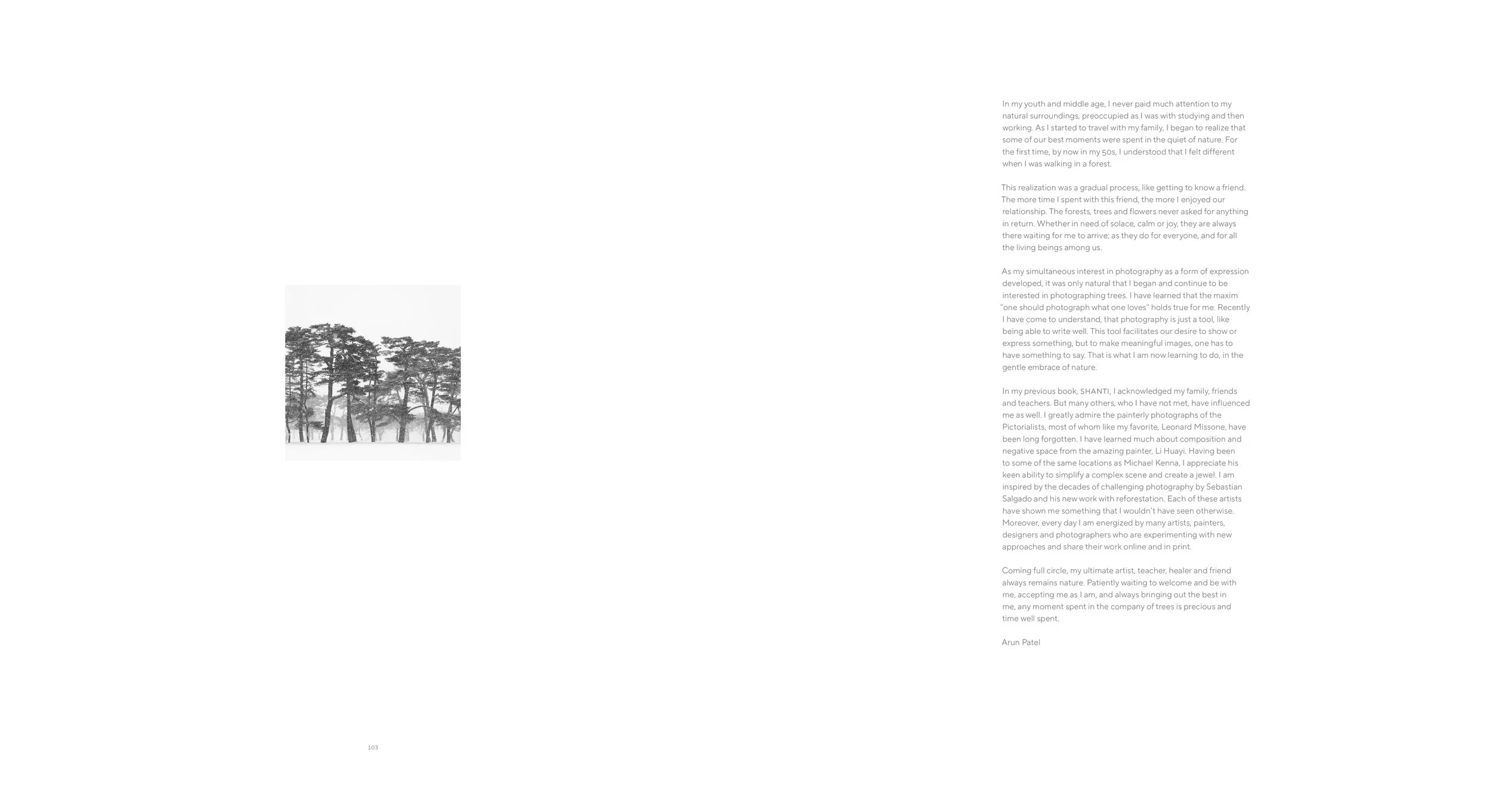 103

In my youth and middle age, I never paid much attention to my natural surroundings, preoccupied as I was with studying and then working. As I started to travel with my family, I began to realize that some of our best moments were spent in the quiet of nature. For the first time, by now in my 50s, I understood that I felt different when I was walking in a forest.

This realization was a gradual process, like getting to know a friend. The more time I spent with this friend, the more I enjoyed our relationship. The forests, trees and flowers never asked for anything in return. Whether in need of solace, calm or joy, they are always there waiting for me to arrive; as they do for everyone, and for all the living beings among us.

As my simultaneous interest in photography as a form of expression developed, it was only natural that I began and continue to be interested in photographing trees. I have learned that the maxim "one should photograph what one loves" holds true for me. Recently I have come to understand, that photography is just a tool, like being able to write well. This tool facilitates our desire to show or express something, but to make meaningful images, one has to have something to say. That is what I am now learning to do, in the gentle embrace of nature.

In my previous book, SHANTI, I acknowledged my family, friends and teachers. But many others, who I have not met, have influenced me as well. I greatly admire the painterly photographs of the Pictorialists, most of whom like my favorite, Leonard Missone, have been long forgotten. I have learned much about composition and negative space from the amazing painter, Li Huayi. Having been to some of the same locations as Michael Kenna, I appreciate his keen ability to simplify a complex scene and create a jewel. I am inspired by the decades of challenging photography by Sebastian Salgado and his new work with reforestation. Each of these artists have shown me something that I wouldn't have seen otherwise. Moreover, every day I am energized by many artists, painters, designers and photographers who are experimenting with new approaches and share their work online and in print.

Coming full circle, my ultimate artist, teacher, healer and friend always remains nature. Patiently waiting to welcome and be with me, accepting me as I am, and always bringing out the best in me, any moment spent in the company of trees is precious and time well spent.

Arun Patel